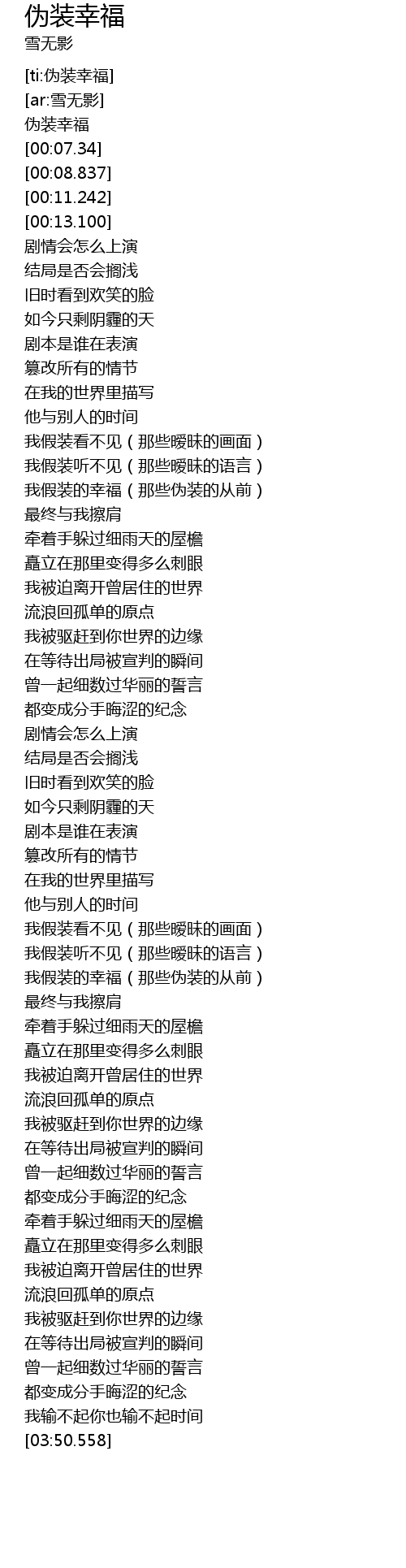 伪装幸福
雪无影

[ti:伪装幸福]
[ar:雪无影]
伪装幸福
[00:07.34]
[00:08.837]
[00:11.242]
[00:13.100]
剧情会怎么上演
结局是否会搁浅
旧时看到欢笑的脸
如今只剩阴霾的天
剧本是谁在表演
篡改所有的情节
在我的世界里描写
他与别人的时间
我假装看不见（那些暧昧的画面）
我假装听不见（那些暧昧的语言）
我假装的幸福（那些伪装的从前）
最终与我擦肩
牵着手躲过细雨天的屋檐
矗立在那里变得多么刺眼
我被迫离开曾居住的世界
流浪回孤单的原点
我被驱赶到你世界的边缘
在等待出局被宣判的瞬间
曾一起细数过华丽的誓言
都变成分手晦涩的纪念
剧情会怎么上演
结局是否会搁浅
旧时看到欢笑的脸
如今只剩阴霾的天
剧本是谁在表演
篡改所有的情节
在我的世界里描写
他与别人的时间
我假装看不见（那些暧昧的画面）
我假装听不见（那些暧昧的语言）
我假装的幸福（那些伪装的从前）
最终与我擦肩
牵着手躲过细雨天的屋檐
矗立在那里变得多么刺眼
我被迫离开曾居住的世界
流浪回孤单的原点
我被驱赶到你世界的边缘
在等待出局被宣判的瞬间
曾一起细数过华丽的誓言
都变成分手晦涩的纪念
牵着手躲过细雨天的屋檐
矗立在那里变得多么刺眼
我被迫离开曾居住的世界
流浪回孤单的原点
我被驱赶到你世界的边缘
在等待出局被宣判的瞬间
曾一起细数过华丽的誓言
都变成分手晦涩的纪念
我输不起你也输不起时间
[03:50.558]